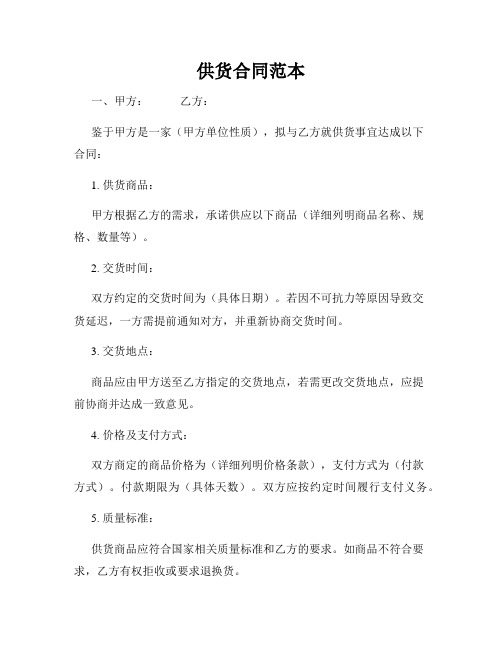 供货合同范本

一、甲方：　　　乙方：

鉴于甲方是一家（甲方单位性质），拟与乙方就供货事宜达成以下合同：

1. 供货商品：

甲方根据乙方的需求，承诺供应以下商品（详细列明商品名称、规格、数量等）。

2. 交货时间：

双方约定的交货时间为（具体日期）。若因不可抗力等原因导致交货延迟，一方需提前通知对方，并重新协商交货时间。

3. 交货地点：

商品应由甲方送至乙方指定的交货地点，若需更改交货地点，应提前协商并达成一致意见。

4. 价格及支付方式：

双方商定的商品价格为（详细列明价格条款），支付方式为（付款方式）。付款期限为（具体天数）。双方应按约定时间履行支付义务。

5. 质量标准：

供货商品应符合国家相关质量标准和乙方的要求。如商品不符合要求，乙方有权拒收或要求退换货。